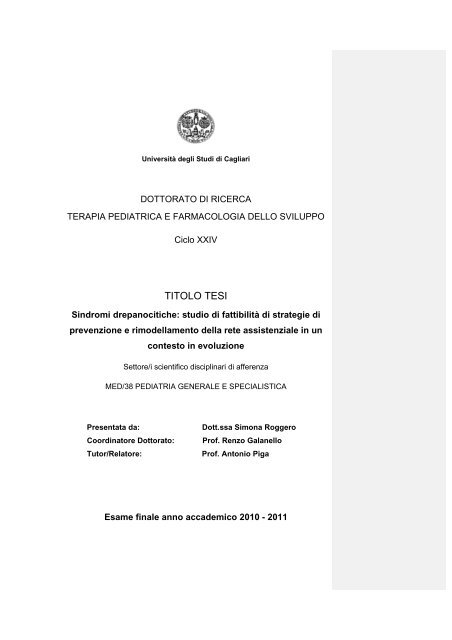 Università degli Studi di Cagliari

DOTTORATO DI RICERCA

TERAPIA PEDIATRICA E FARMACOLOGIA DELLO SVILUPPO

Ciclo XXIV

TITOLO TESI

Sindromi drepanocitiche: studio di fattibilità di strategie di prevenzione e rimodellamento della rete assistenziale in un contesto in evoluzione

Settore/i scientifico disciplinari di afferenza

MED/38 PEDIATRIA GENERALE E SPECIALISTICA

Presentata da: Dott.ssa Simona Roggero
Coordinatore Dottorato: Prof. Renzo Galanello
Tutor/Relatore: Prof. Antonio Piga

Esame finale anno accademico 2010 - 2011